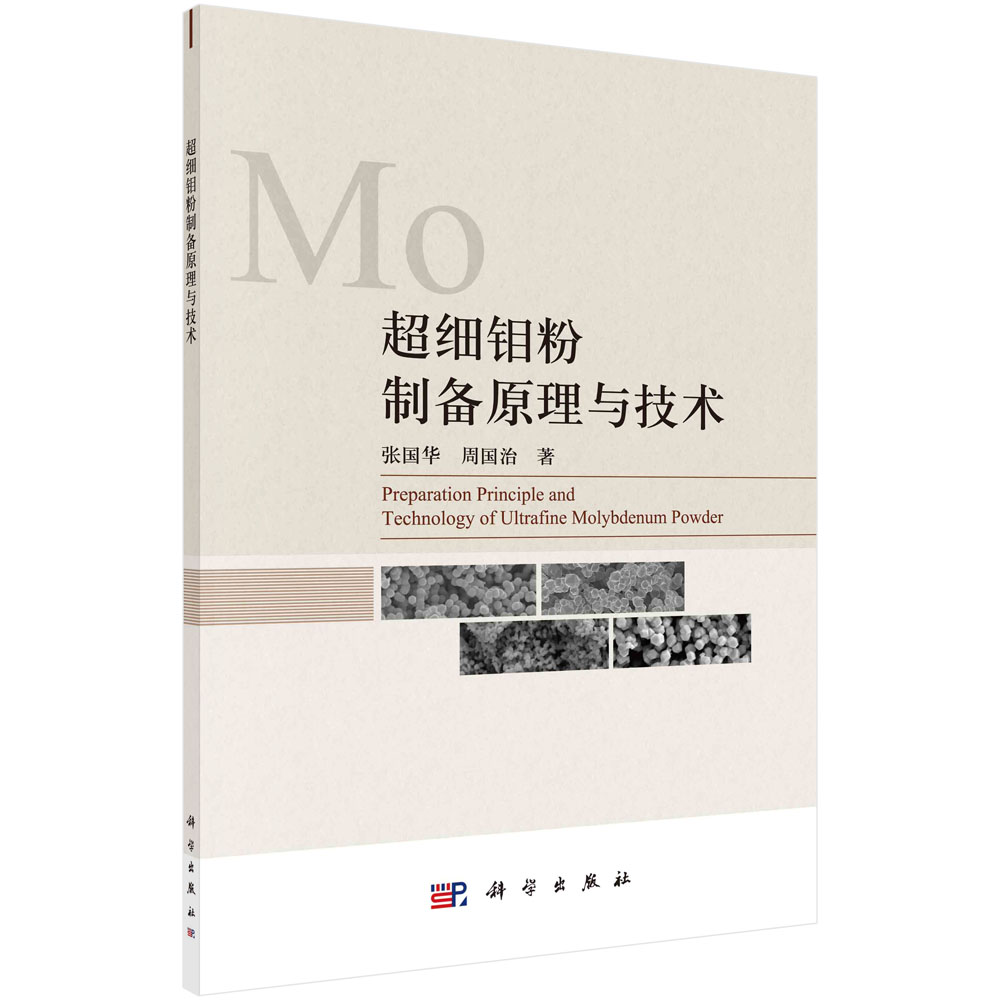 超细钼粉制备原理与技术

科学出版社

Mo

超细钼粉
制备原理与技术

张国华　周国治　著

Preparation Principle and Technology of Ultrafine Molybdenum Powder

科学出版社